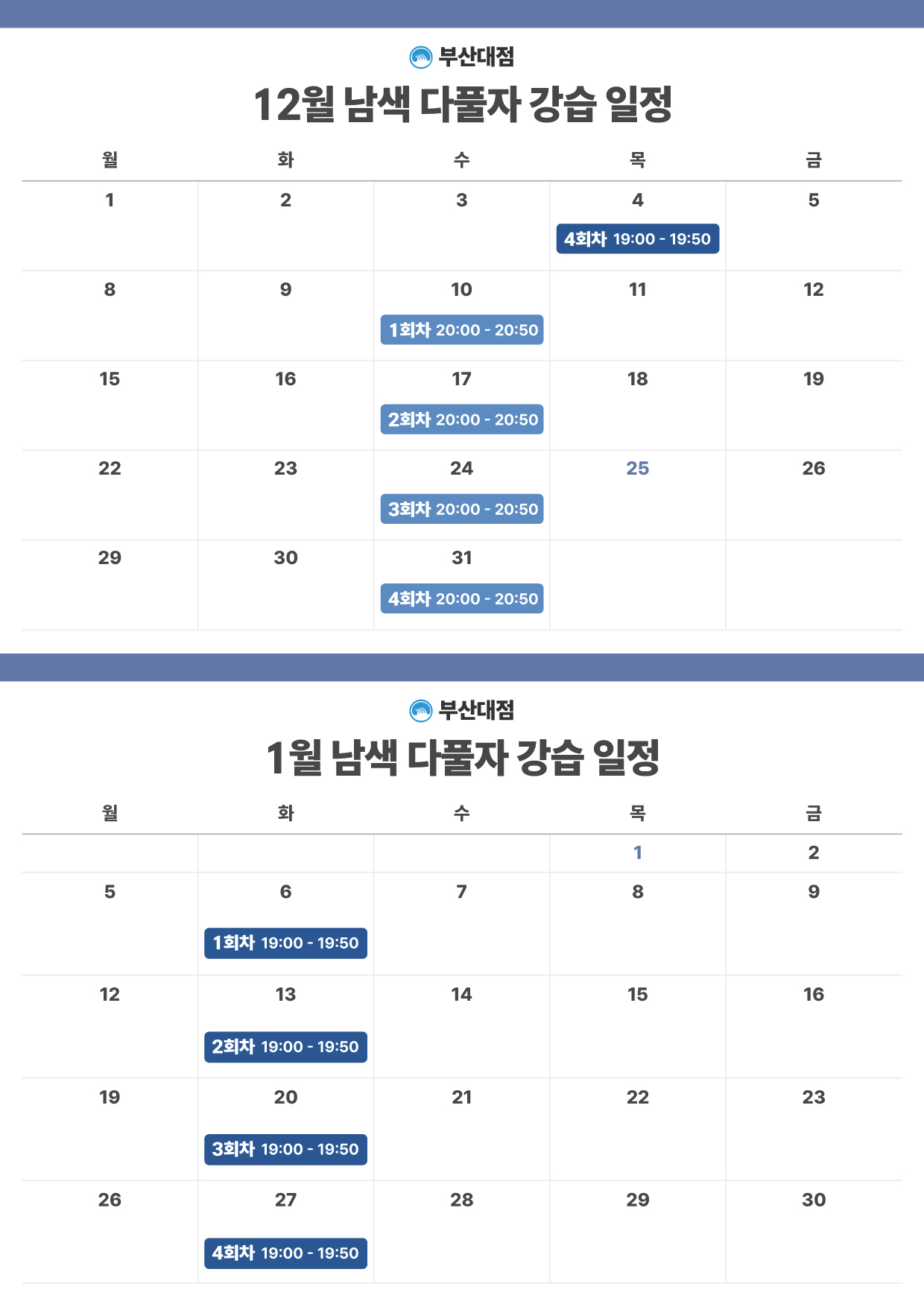 부산대점

12월 남색 다풀자 강습 일정

| 월 | 화 | 수 | 목 | 금 |
|---|---|---|---|---|
| 1 | 2 | 3 | 4 4회차 19:00 - 19:50 | 5 |
| 8 | 9 | 10 1회차 20:00 - 20:50 | 11 | 12 |
| 15 | 16 | 17 2회차 20:00 - 20:50 | 18 | 19 |
| 22 | 23 | 24 3회차 20:00 - 20:50 | 25 | 26 |
| 29 | 30 | 31 4회차 20:00 - 20:50 | | |

부산대점

1월 남색 다풀자 강습 일정

| 월 | 화 | 수 | 목 | 금 |
|---|---|---|---|---|
| | | | 1 | 2 |
| 5 | 6 1회차 19:00 - 19:50 | 7 | 8 | 9 |
| 12 | 13 2회차 19:00 - 19:50 | 14 | 15 | 16 |
| 19 | 20 3회차 19:00 - 19:50 | 21 | 22 | 23 |
| 26 | 27 4회차 19:00 - 19:50 | 28 | 29 | 30 |